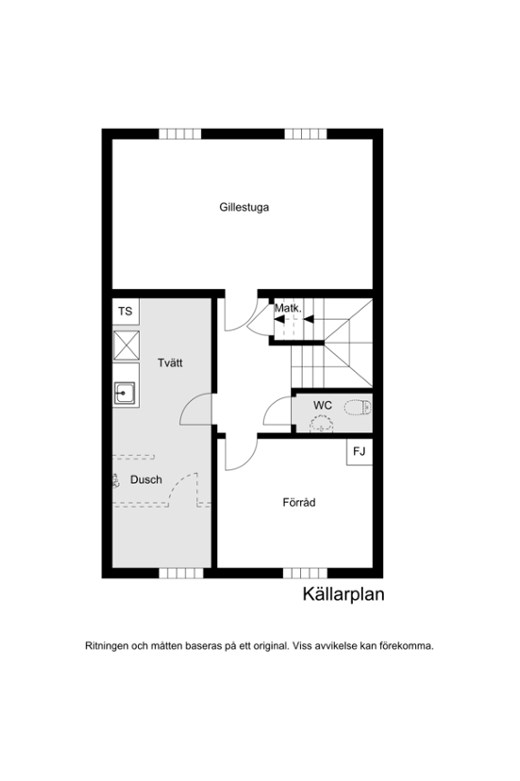 Gillestuga

TS

Matk.

Tvätt

WC

FJ

Dusch

Förråd

Källarplan

Ritningen och måtten baseras på ett original. Viss avvikelse kan förekomma.